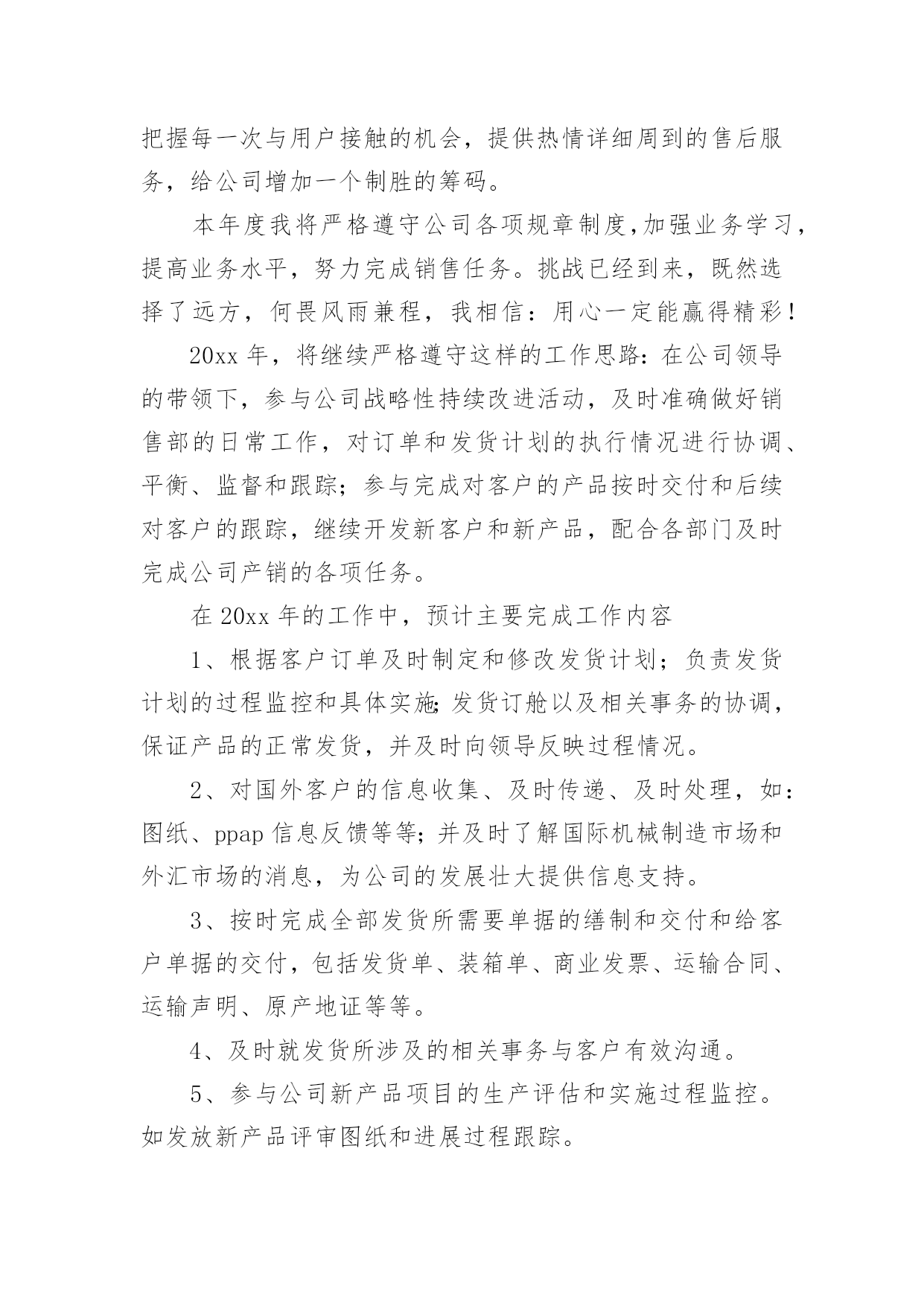 把握每一次与用户接触的机会，提供热情详细周到的售后服务，给公司增加一个制胜的筹码。

本年度我将严格遵守公司各项规章制度,加强业务学习，提高业务水平，努力完成销售任务。挑战已经到来，既然选择了远方，何畏风雨兼程，我相信：用心一定能赢得精彩！

20xx 年，将继续严格遵守这样的工作思路：在公司领导的带领下，参与公司战略性持续改进活动，及时准确做好销售部的日常工作，对订单和发货计划的执行情况进行协调、平衡、监督和跟踪；参与完成对客户的产品按时交付和后续对客户的跟踪，继续开发新客户和新产品，配合各部门及时完成公司产销的各项任务。

在 20xx 年的工作中，预计主要完成工作内容

1、根据客户订单及时制定和修改发货计划；负责发货计划的过程监控和具体实施;发货订舱以及相关事务的协调，保证产品的正常发货，并及时向领导反映过程情况。

2、对国外客户的信息收集、及时传递、及时处理，如：图纸、ppap 信息反馈等等；并及时了解国际机械制造市场和外汇市场的消息，为公司的发展壮大提供信息支持。

3、按时完成全部发货所需要单据的缮制和交付和给客户单据的交付，包括发货单、装箱单、商业发票、运输合同、运输声明、原产地证等等。

4、及时就发货所涉及的相关事务与客户有效沟通。

5、参与公司新产品项目的生产评估和实施过程监控。如发放新产品评审图纸和进展过程跟踪。